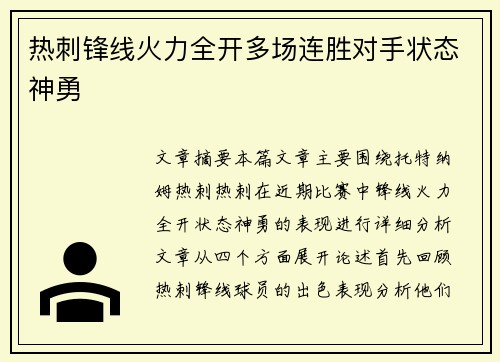 热刺锋线火力全开多场连胜对手状态神勇

文章摘要本篇文章主要围绕托特纳姆热刺热刺在近期比赛中锋线火力全开状态神勇的表现进行详细分析文章从四个方面展开论述首先回顾热刺锋线球员的出色表现分析他们